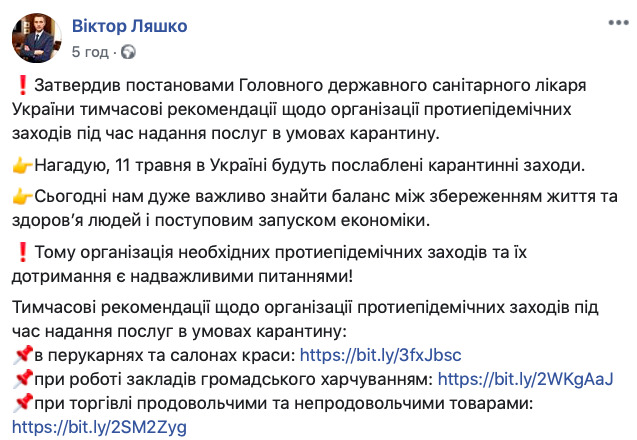 Віктор Ляшко
5 год ·

❗Затвердив постановами Головного державного санітарного лікаря України тимчасові рекомендації щодо організації протиепідемічних заходів під час надання послуг в умовах карантину.

👉Нагадую, 11 травня в Україні будуть послаблені карантинні заходи.

👉Сьогодні нам дуже важливо знайти баланс між збереженням життя та здоров'я людей і поступовим запуском економіки.

❗Тому організація необхідних протиепідемічних заходів та їх дотримання є надважливими питаннями!

Тимчасові рекомендації щодо організації протиепідемічних заходів під час надання послуг в умовах карантину:
📌в перукарнях та салонах краси: https://bit.ly/3fxJbsc
📌при роботі закладів громадського харчуванням: https://bit.ly/2WKgAaJ
📌при торгівлі продовольчими та непродовольчими товарами: https://bit.ly/2SM2Zyg